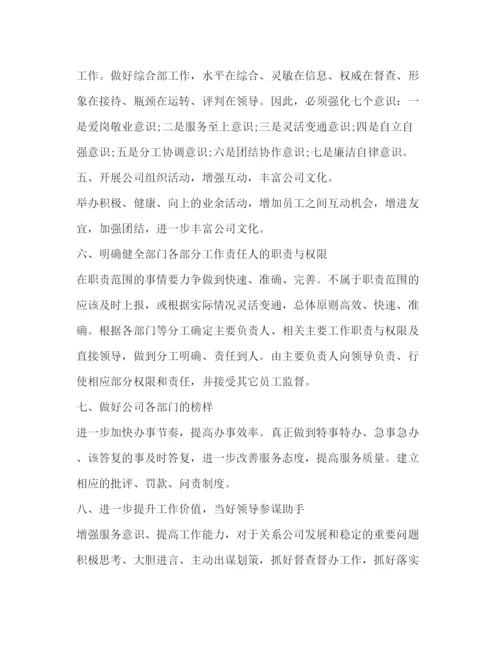 工作。做好综合部工作，水平在综合、灵敏在信息、权威在督查、形象在接待、瓶颈在运转、评判在领导。因此，必须强化七个意识：一是爱岗敬业意识;二是服务至上意识;三是灵活变通意识;四是自立自强意识;五是分工协调意识;六是团结协作意识;七是廉洁自律意识。

五、开展公司组织活动，增强互动，丰富公司文化。

举办积极、健康、向上的业余活动，增加员工之间互动机会，增进友宜，加强团结，进一步丰富公司文化。

六、明确健全部门各部分工作责任人的职责与权限

在职责范围的事情要力争做到快速、准确、完善。不属于职责范围的应该及时上报，或根据实际情况灵活变通，总体原则高效、快速、准确。根据各部门等分工确定主要负责人、相关主要工作职责与权限及直接领导，做到分工明确、责任到人。由主要负责人向领导负责、行使相应部分权限和责任，并接受其它员工监督。

七、做好公司各部门的榜样

进一步加快办事节奏，提高办事效率。真正做到特事特办、急事急办、该答复的事及时答复，进一步改善服务态度，提高服务质量。建立相应的批评、罚款、问责制度。

八、进一步提升工作价值，当好领导参谋助手

增强服务意识、提高工作能力，对于关系公司发展和稳定的重要问题积极思考、大胆进言、主动出谋划策，抓好督查督办工作，抓好落实